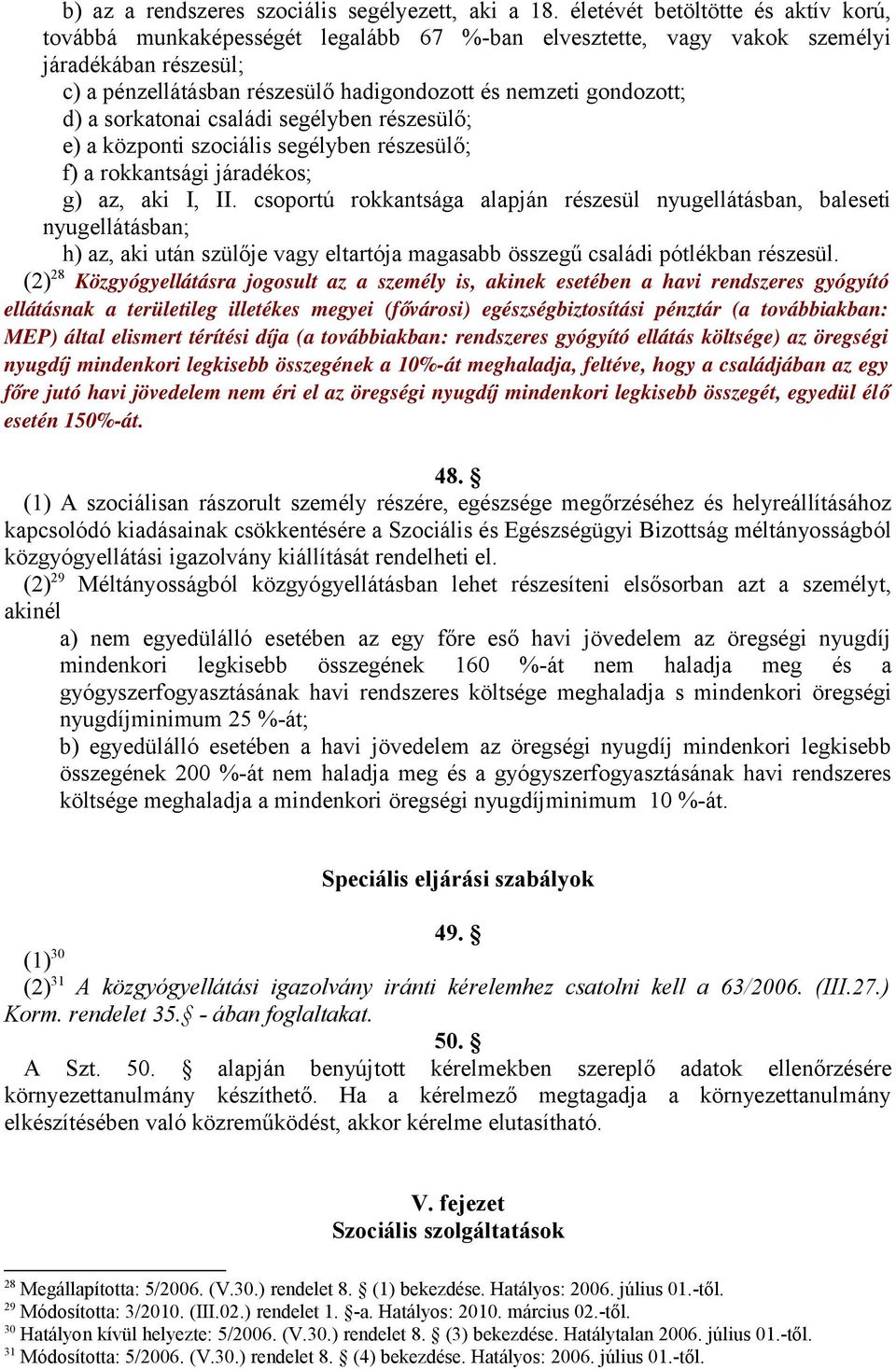 b) az a rendszeres szociális segélyezett, aki a 18. életévét betöltötte és aktív korú, továbbá munkaképességét legalább 67 %-ban elvesztette, vagy vakok személyi járadékában részesül;
c) a pénzellátásban részesülő hadigondozott és nemzeti gondozott;
d) a sorkatonai családi segélyben részesülő;
e) a központi szociális segélyben részesülő;
f) a rokkantsági járadékos;
g) az, aki I, II. csoportú rokkantsága alapján részesül nyugellátásban, baleseti nyugellátásban;
h) az, aki után szülője vagy eltartója magasabb összegű családi pótlékban részesül.
(2)$^{28}$ Közgyógyellátásra jogosult az a személy is, akinek esetében a havi rendszeres gyógyító ellátásnak a területileg illetékes megyei (fővárosi) egészségbiztosítási pénztár (a továbbiakban: MEP) által elismert térítési díja (a továbbiakban: rendszeres gyógyító ellátás költsége) az öregségi nyugdíj mindenkori legkisebb összegének a 10%-át meghaladja, feltéve, hogy a családjában az egy főre jutó havi jövedelem nem éri el az öregségi nyugdíj mindenkori legkisebb összegét, egyedül élő esetén 150%-át.

48. §
(1) A szociálisan rászorult személy részére, egészsége megőrzéséhez és helyreállításához kapcsolódó kiadásainak csökkentésére a Szociális és Egészségügyi Bizottság méltányosságból közgyógyellátási igazolvány kiállítását rendelheti el.
(2)$^{29}$ Méltányosságból közgyógyellátásban lehet részesíteni elsősorban azt a személyt, akinél
a) nem egyedülálló esetében az egy főre eső havi jövedelem az öregségi nyugdíj mindenkori legkisebb összegének 160 %-át nem haladja meg és a gyógyszerfogyasztásának havi rendszeres költsége meghaladja s mindenkori öregségi nyugdíjminimum 25 %-át;
b) egyedülálló esetében a havi jövedelem az öregségi nyugdíj mindenkori legkisebb összegének 200 %-át nem haladja meg és a gyógyszerfogyasztásának havi rendszeres költsége meghaladja a mindenkori öregségi nyugdíjminimum 10 %-át.

Speciális eljárási szabályok

49. §
(1)$^{30}$
(2)$^{31}$ A közgyógyellátási igazolvány iránti kérelemhez csatolni kell a 63/2006. (III.27.) Korm. rendelet 35.§ - ában foglaltakat.
50. §
A Szt. 50. § alapján benyújtott kérelmekben szereplő adatok ellenőrzésére környezettanulmány készíthető. Ha a kérelmező megtagadja a környezettanulmány elkészítésében való közreműködést, akkor kérelme elutasítható.

V. fejezet
Szociális szolgáltatások

$^{28}$ Megállapította: 5/2006. (V.30.) rendelet 8. § (1) bekezdése. Hatályos: 2006. július 01.-től.
$^{29}$ Módosította: 3/2010. (III.02.) rendelet 1. §-a. Hatályos: 2010. március 02.-től.
$^{30}$ Hatályon kívül helyezte: 5/2006. (V.30.) rendelet 8. § (3) bekezdése. Hatálytalan 2006. július 01.-től.
$^{31}$ Módosította: 5/2006. (V.30.) rendelet 8. § (4) bekezdése. Hatályos: 2006. július 01.-től.